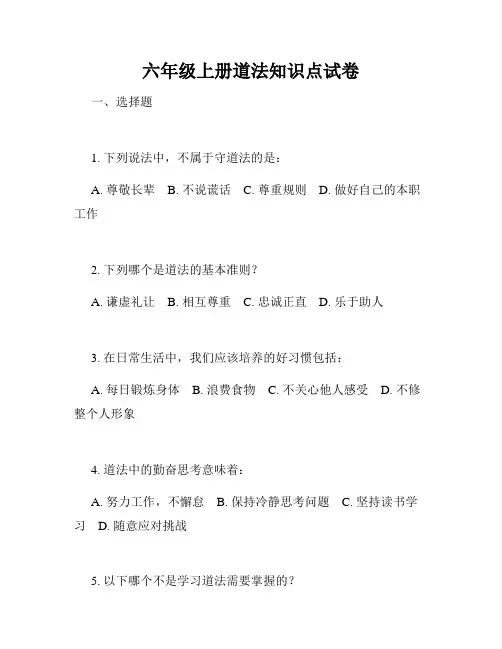 六年级上册道法知识点试卷

一、选择题

1. 下列说法中，不属于守道法的是：

A. 尊敬长辈　B. 不说谎话　C. 尊重规则　D. 做好自己的本职工作

2. 下列哪个是道法的基本准则？

A. 谦虚礼让　B. 相互尊重　C. 忠诚正直　D. 乐于助人

3. 在日常生活中，我们应该培养的好习惯包括：

A. 每日锻炼身体　B. 浪费食物　C. 不关心他人感受　D. 不修整个人形象

4. 道法中的勤奋思考意味着：

A. 努力工作，不懈怠　B. 保持冷静思考问题　C. 坚持读书学习　D. 随意应对挑战

5. 以下哪个不是学习道法需要掌握的？